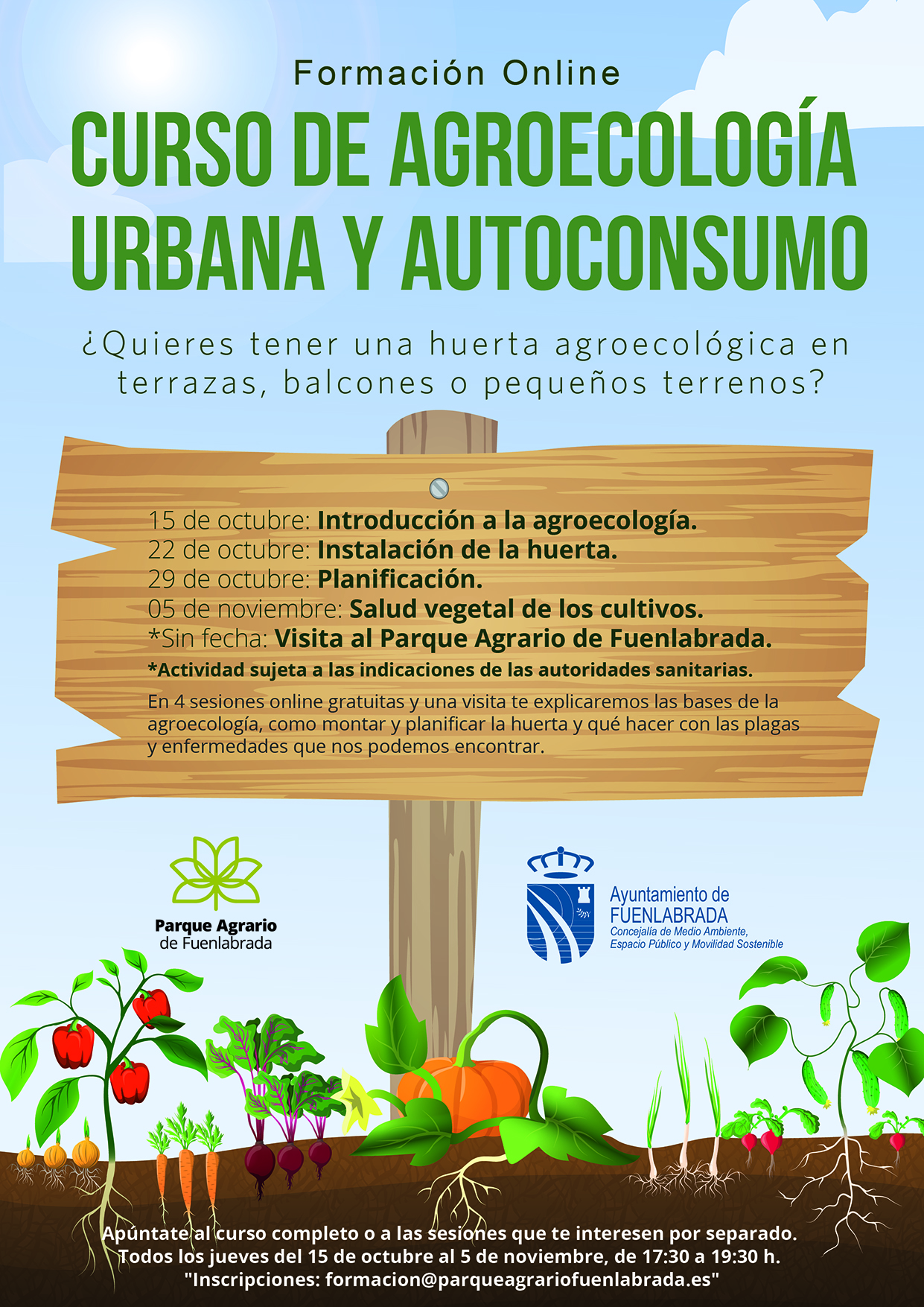 Formación Online

CURSO DE AGROECOLOGÍA URBANA Y AUTOCONSUMO

¿Quieres tener una huerta agroecológica en terrazas, balcones o pequeños terrenos?

15 de octubre: Introducción a la agroecología.
22 de octubre: Instalación de la huerta.
29 de octubre: Planificación.
05 de noviembre: Salud vegetal de los cultivos.
*Sin fecha: Visita al Parque Agrario de Fuenlabrada.
*Actividad sujeta a las indicaciones de las autoridades sanitarias.

En 4 sesiones online gratuitas y una visita te explicaremos las bases de la agroecología, como montar y planificar la huerta y qué hacer con las plagas y enfermedades que nos podemos encontrar.

Parque Agrario
de Fuenlabrada

Ayuntamiento de
FUENLABRADA
Concejalía de Medio Ambiente,
Espacio Público y Movilidad Sostenible

Apúntate al curso completo o a las sesiones que te interesen por separado.
Todos los jueves del 15 de octubre al 5 de noviembre, de 17:30 a 19:30 h.
"Inscripciones: formacion@parqueagrariofuenlabrada.es"